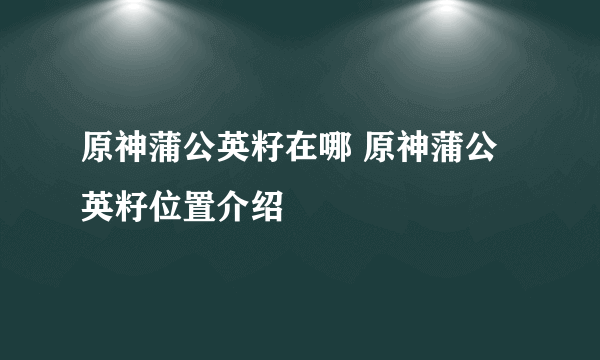 原神蒲公英籽在哪 原神蒲公英籽位置介绍